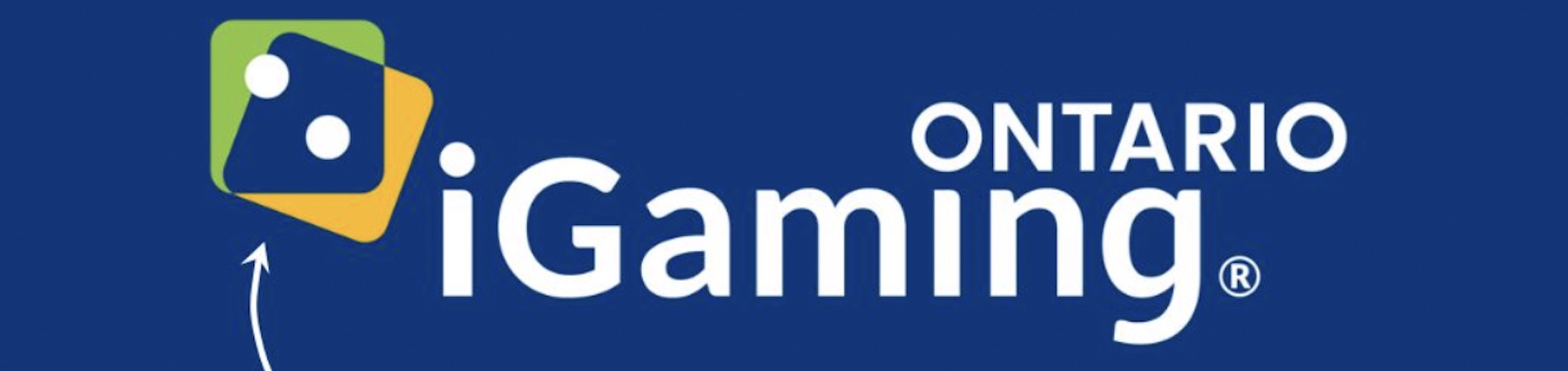 ONTARIO
iGaming®